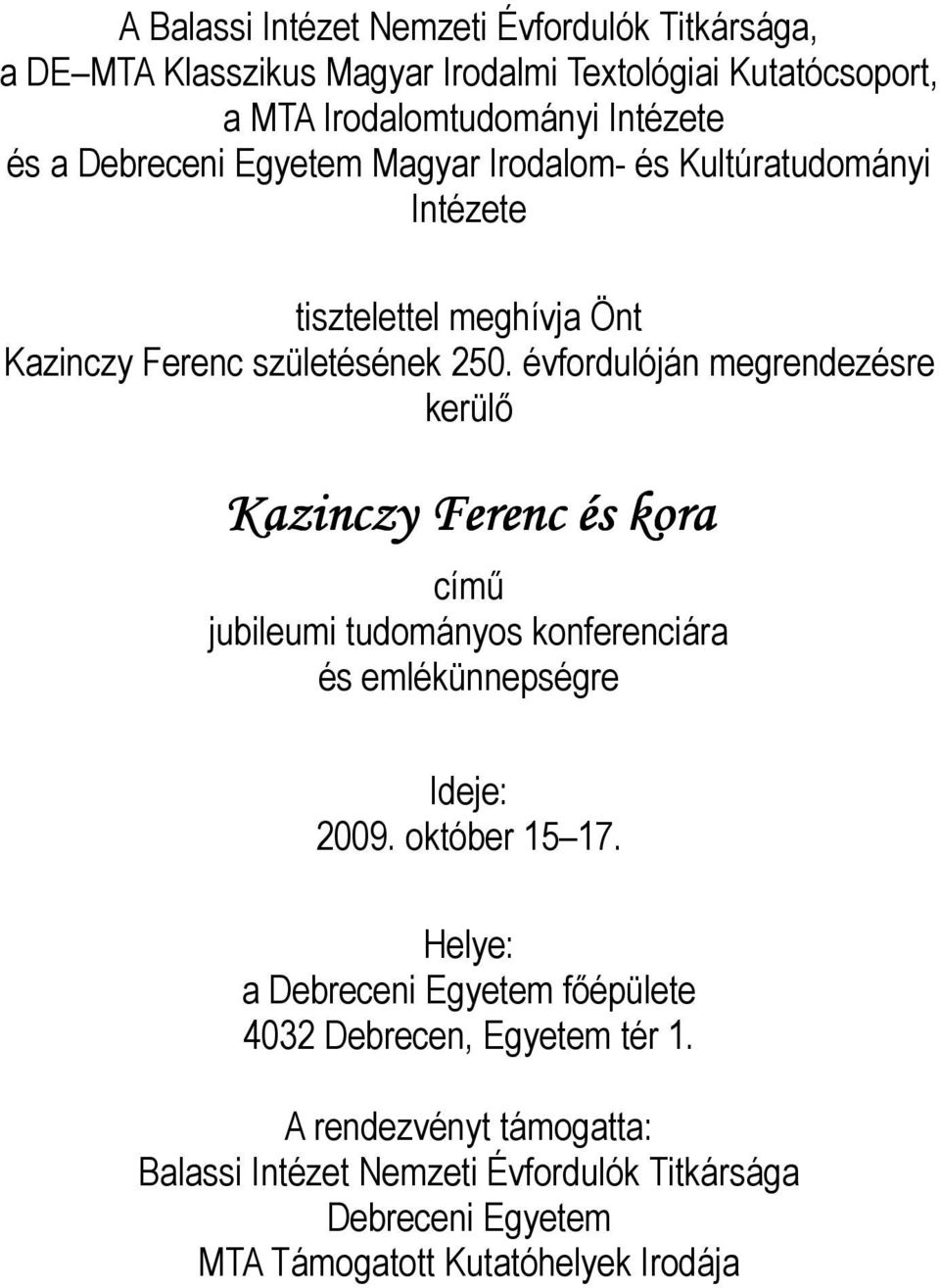 A Balassi Intézet Nemzeti Évfordulók Titkársága,
a DE–MTA Klasszikus Magyar Irodalmi Textológiai Kutatócsoport,
a MTA Irodalomtudományi Intézete
és a Debreceni Egyetem Magyar Irodalom- és Kultúratudományi Intézete

tisztelettel meghívja Önt
Kazinczy Ferenc születésének 250. évfordulóján megrendezésre kerülő

Kazinczy Ferenc és kora

című
jubileumi tudományos konferenciára
és emlékünnepségre

Ideje:
2009. október 15–17.

Helye:
a Debreceni Egyetem főépülete
4032 Debrecen, Egyetem tér 1.

A rendezvényt támogatta:
Balassi Intézet Nemzeti Évfordulók Titkársága
Debreceni Egyetem
MTA Támogatott Kutatóhelyek Irodája